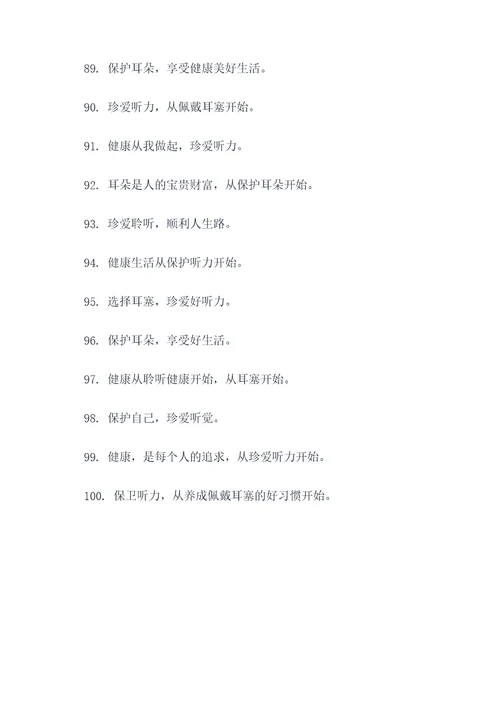 89. 保护耳朵，享受健康美好生活。

90. 珍爱听力，从佩戴耳塞开始。

91. 健康从我做起，珍爱听力。

92. 耳朵是人的宝贵财富，从保护耳朵开始。

93. 珍爱聆听，顺利人生路。

94. 健康生活从保护听力开始。

95. 选择耳塞，珍爱好听力。

96. 保护耳朵，享受好生活。

97. 健康从聆听健康开始，从耳塞开始。

98. 保护自己，珍爱听觉。

99. 健康，是每个人的追求，从珍爱听力开始。

100. 保卫听力，从养成佩戴耳塞的好习惯开始。